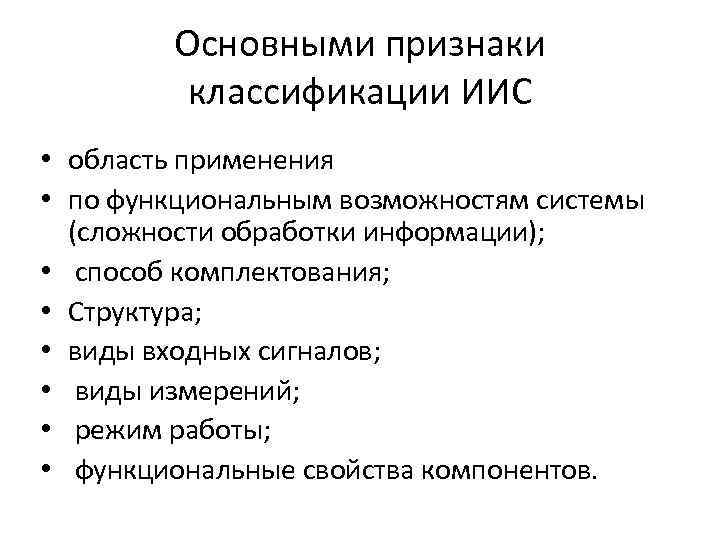 Основными признаки классификации ИИС

• область применения
• по функциональным возможностям системы (сложности обработки информации);
• способ комплектования;
• Структура;
• виды входных сигналов;
• виды измерений;
• режим работы;
• функциональные свойства компонентов.